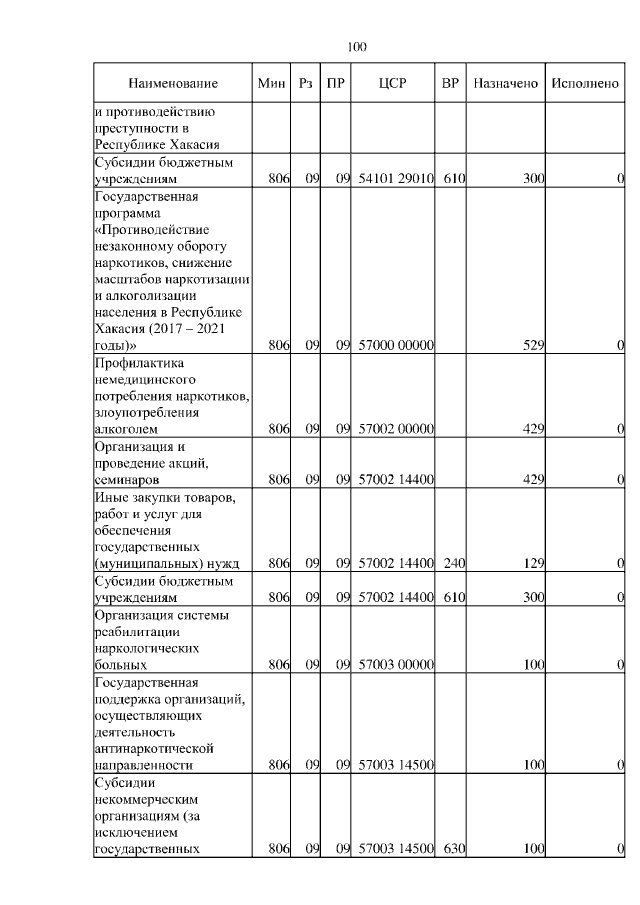 100

| Наименование | Мин | Рз | ПР | ЦСР | ВР | Назначено | Исполнено |
|---|---|---|---|---|---|---|---|
| и противодействию преступности в Республике Хакасия | | | | | | | |
| Субсидии бюджетным учреждениям | 806 | 09 | 09 | 54101 29010 | 610 | 300 | 0 |
| Государственная программа «Противодействие незаконному обороту наркотиков, снижение масштабов наркотизации и алкоголизации населения в Республике Хакасия (2017 – 2021 годы)» | 806 | 09 | 09 | 57000 00000 | | 529 | 0 |
| Профилактика немедицинского потребления наркотиков, злоупотребления алкоголем | 806 | 09 | 09 | 57002 00000 | | 429 | 0 |
| Организация и проведение акций, семинаров | 806 | 09 | 09 | 57002 14400 | | 429 | 0 |
| Иные закупки товаров, работ и услуг для обеспечения государственных (муниципальных) нужд | 806 | 09 | 09 | 57002 14400 | 240 | 129 | 0 |
| Субсидии бюджетным учреждениям | 806 | 09 | 09 | 57002 14400 | 610 | 300 | 0 |
| Организация системы реабилитации наркологических больных | 806 | 09 | 09 | 57003 00000 | | 100 | 0 |
| Государственная поддержка организаций, осуществляющих деятельность антинаркотической направленности | 806 | 09 | 09 | 57003 14500 | | 100 | 0 |
| Субсидии некоммерческим организациям (за исключением государственных | 806 | 09 | 09 | 57003 14500 | 630 | 100 | 0 |